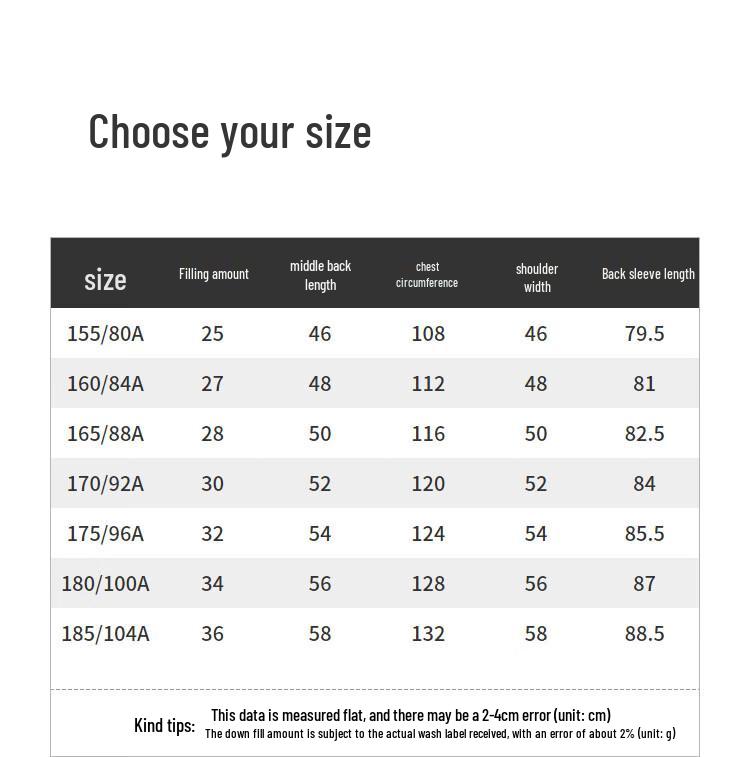 Choose your size

| size | Filling amount | middle back length | chest circumference | shoulder width | Back sleeve length |
|---|---|---|---|---|---|
| 155/80A | 25 | 46 | 108 | 46 | 79.5 |
| 160/84A | 27 | 48 | 112 | 48 | 81 |
| 165/88A | 28 | 50 | 116 | 50 | 82.5 |
| 170/92A | 30 | 52 | 120 | 52 | 84 |
| 175/96A | 32 | 54 | 124 | 54 | 85.5 |
| 180/100A | 34 | 56 | 128 | 56 | 87 |
| 185/104A | 36 | 58 | 132 | 58 | 88.5 |

Kind tips: This data is measured flat, and there may be a 2-4cm error (unit: cm)
The down fill amount is subject to the actual wash label received, with an error of about 2% (unit: g)